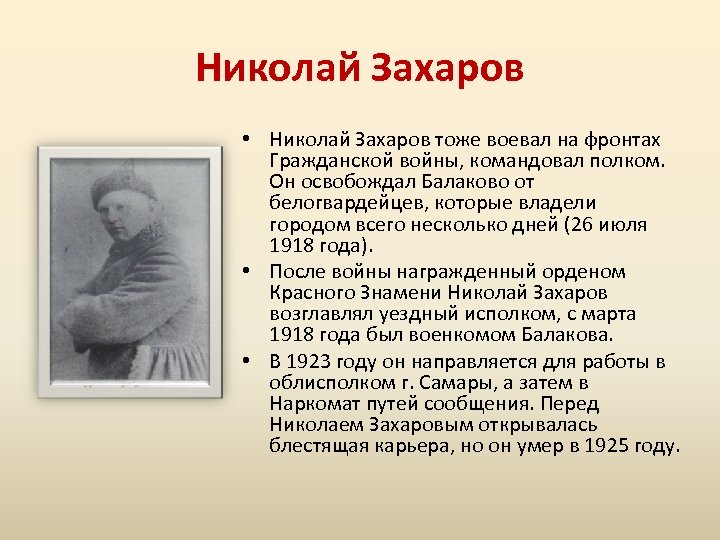 Николай Захаров

• Николай Захаров тоже воевал на фронтах Гражданской войны, командовал полком. Он освобождал Балаково от белогвардейцев, которые владели городом всего несколько дней (26 июля 1918 года).

• После войны награжденный орденом Красного Знамени Николай Захаров возглавлял уездный исполком, с марта 1918 года был военкомом Балакова.

• В 1923 году он направляется для работы в облисполком г. Самары, а затем в Наркомат путей сообщения. Перед Николаем Захаровым открывалась блестящая карьера, но он умер в 1925 году.